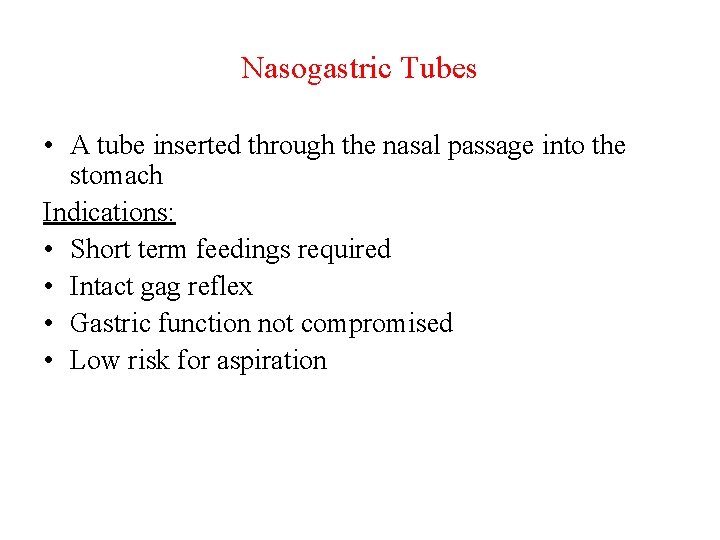 Nasogastric Tubes

• A tube inserted through the nasal passage into the stomach

Indications:

• Short term feedings required
• Intact gag reflex
• Gastric function not compromised
• Low risk for aspiration